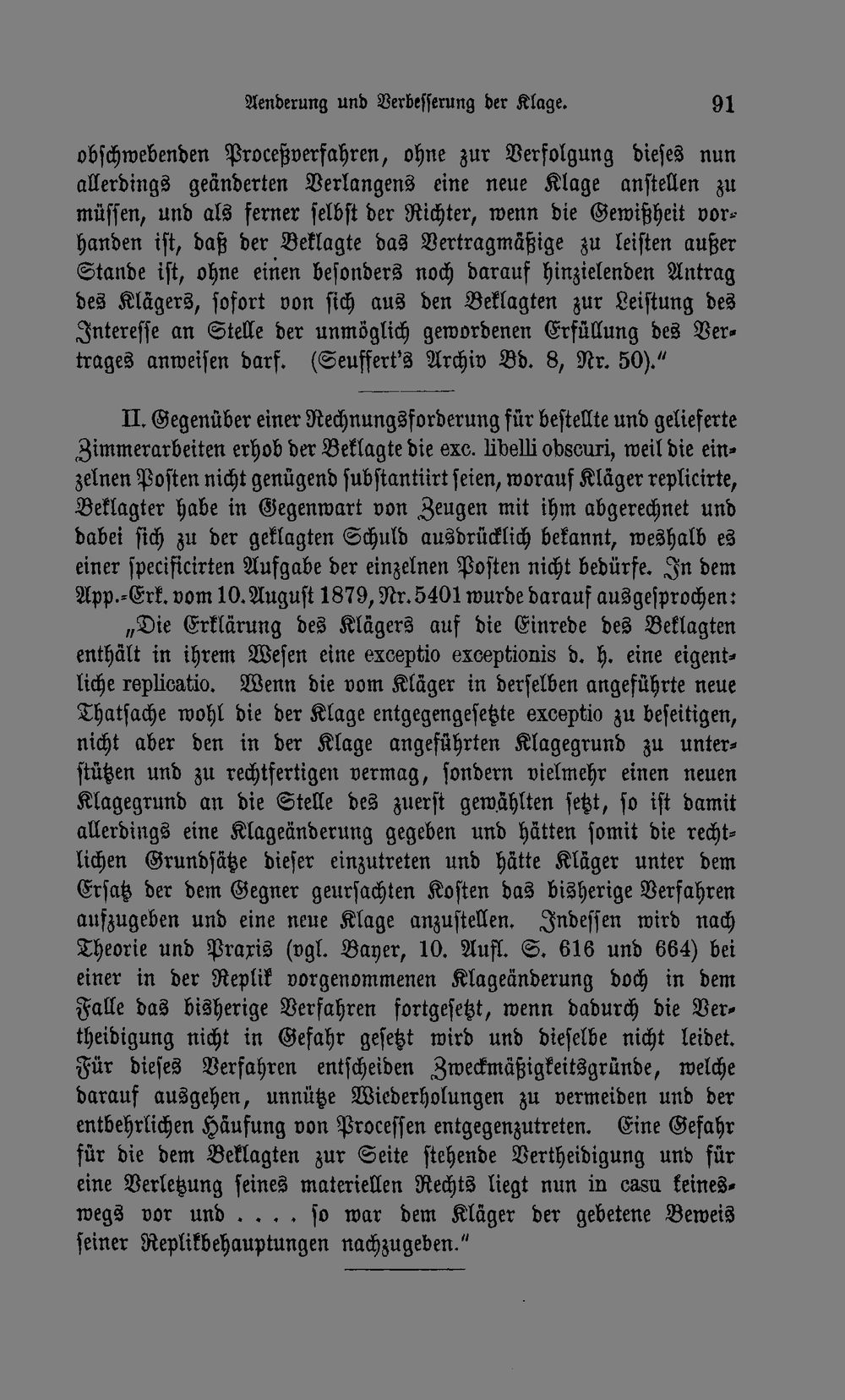 Aenderung und Verbesserung der Klage. 91

obschwebenden Proceßverfahren, ohne zur Verfolgung dieses nun allerdings geänderten Verlangens eine neue Klage anstellen zu müssen, und als ferner selbst der Richter, wenn die Gewißheit vorhanden ist, daß der Beklagte das Vertragmäßige zu leisten außer Stande ist, ohne einen besonders noch darauf hinzielenden Antrag des Klägers, sofort von sich aus den Beklagten zur Leistung des Interesse an Stelle der unmöglich gewordenen Erfüllung des Vertrages anweisen darf. (Seuffert's Archiv Bd. 8, Nr. 50)."

II. Gegenüber einer Rechnungsforderung für bestellte und gelieferte Zimmerarbeiten erhob der Beklagte die exc. libelli obscuri, weil die einzelnen Posten nicht genügend substantiirt seien, worauf Kläger replicirte, Beklagter habe in Gegenwart von Zeugen mit ihm abgerechnet und dabei sich zu der geklagten Schuld ausdrücklich bekannt, weshalb es einer specificirten Aufgabe der einzelnen Posten nicht bedürfe. In dem App.-Erk. vom 10. August 1879, Nr. 5401 wurde darauf ausgesprochen:

„Die Erklärung des Klägers auf die Einrede des Beklagten enthält in ihrem Wesen eine exceptio exceptionis d. h. eine eigentliche replicatio. Wenn die vom Kläger in derselben angeführte neue Thatsache wohl die der Klage entgegengesetzte exceptio zu beseitigen, nicht aber den in der Klage angeführten Klagegrund zu unterstützen und zu rechtfertigen vermag, sondern vielmehr einen neuen Klagegrund an die Stelle des zuerst gewählten setzt, so ist damit allerdings eine Klageänderung gegeben und hätten somit die rechtlichen Grundsätze dieser einzutreten und hätte Kläger unter dem Ersatz der dem Gegner geursachten Kosten das bisherige Verfahren aufzugeben und eine neue Klage anzustellen. Indessen wird nach Theorie und Praxis (vgl. Bayer, 10. Aufl. S. 616 und 664) bei einer in der Replik vorgenommenen Klageänderung doch in dem Falle das bisherige Verfahren fortgesetzt, wenn dadurch die Vertheidigung nicht in Gefahr gesetzt wird und dieselbe nicht leidet. Für dieses Verfahren entscheiden Zweckmäßigkeitsgründe, welche darauf ausgehen, unnütze Wiederholungen zu vermeiden und der entbehrlichen Häufung von Processen entgegenzutreten. Eine Gefahr für die dem Beklagten zur Seite stehende Vertheidigung und für eine Verletzung seines materiellen Rechts liegt nun in casu keineswegs vor und . . . . so war dem Kläger der gebetene Beweis seiner Replikbehauptungen nachzugeben."